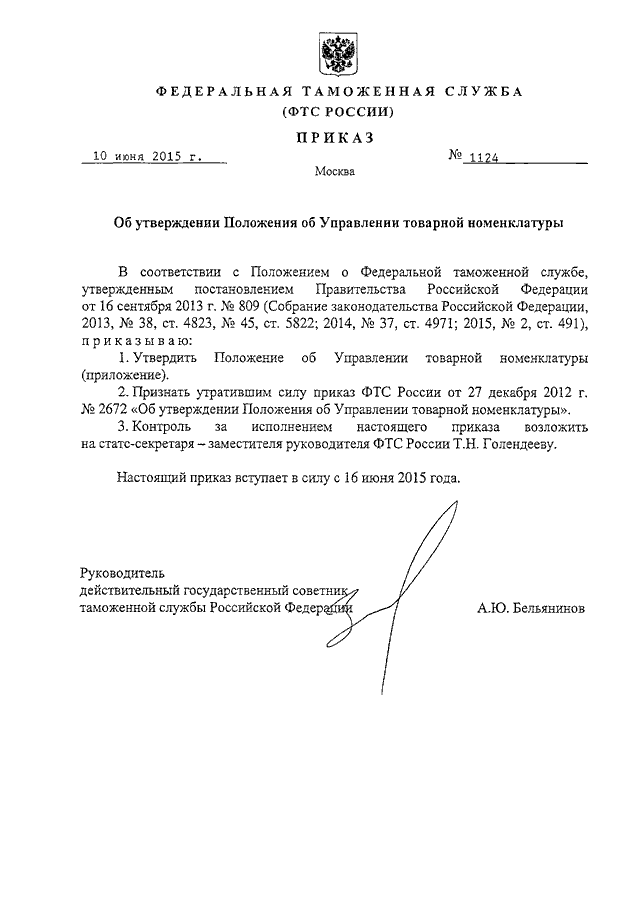 ФЕДЕРАЛЬНАЯ ТАМОЖЕННАЯ СЛУЖБА
(ФТС РОССИИ)

ПРИКАЗ

10 июня 2015 г.

№ 1124

Москва

Об утверждении Положения об Управлении товарной номенклатуры

В соответствии с Положением о Федеральной таможенной службе, утвержденным постановлением Правительства Российской Федерации от 16 сентября 2013 г. № 809 (Собрание законодательства Российской Федерации, 2013, № 38, ст. 4823, № 45, ст. 5822; 2014, № 37, ст. 4971; 2015, № 2, ст. 491), приказываю:

1. Утвердить Положение об Управлении товарной номенклатуры (приложение).

2. Признать утратившим силу приказ ФТС России от 27 декабря 2012 г. № 2672 «Об утверждении Положения об Управлении товарной номенклатуры».

3. Контроль за исполнением настоящего приказа возложить на статс-секретаря – заместителя руководителя ФТС России Т.Н. Голендееву.

Настоящий приказ вступает в силу с 16 июня 2015 года.

Руководитель
действительный государственный советник
таможенной службы Российской Федерации

А.Ю. Бельянинов